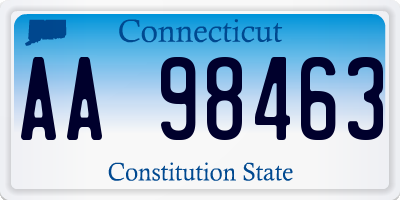 Connecticut

AA 98463

Constitution State